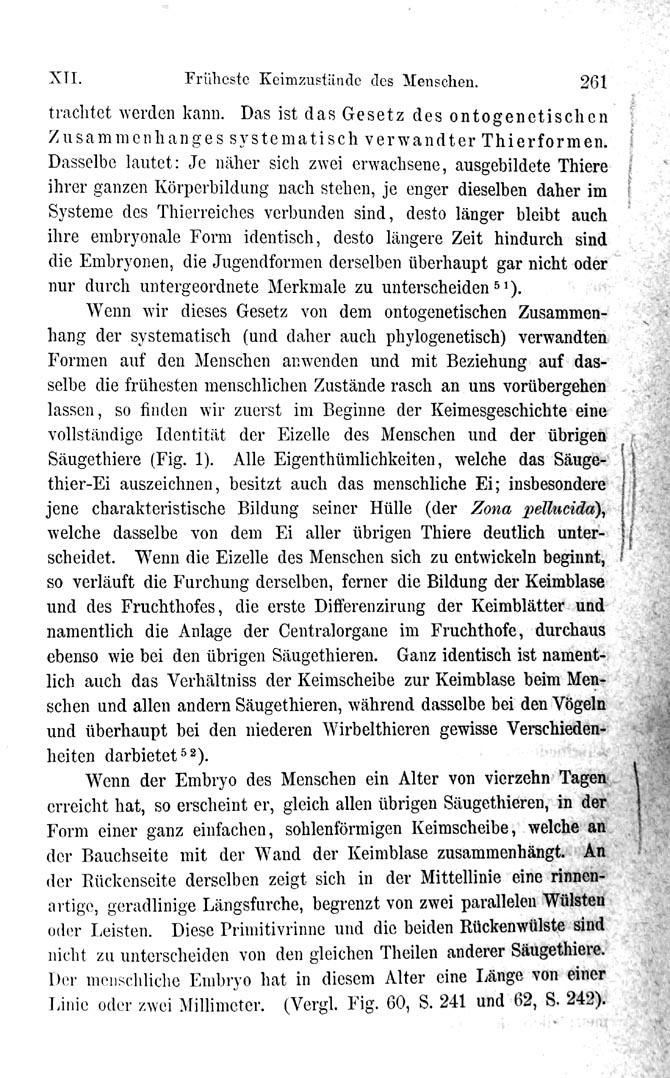 XII. Früheste Keimzustände des Menschen. 261

trachtet werden kann. Das ist das Gesetz des ontogenetischen Zusammenhanges systematisch verwandter Thierformen. Dasselbe lautet: Je näher sich zwei erwachsene, ausgebildete Thiere ihrer ganzen Körperbildung nach stehen, je enger dieselben daher im Systeme des Thierreiches verbunden sind, desto länger bleibt auch ihre embryonale Form identisch, desto längere Zeit hindurch sind die Embryonen, die Jugendformen derselben überhaupt gar nicht oder nur durch untergeordnete Merkmale zu unterscheiden$^{51}$).

Wenn wir dieses Gesetz von dem ontogenetischen Zusammenhang der systematisch (und daher auch phylogenetisch) verwandten Formen auf den Menschen anwenden und mit Beziehung auf dasselbe die frühesten menschlichen Zustände rasch an uns vorübergehen lassen, so finden wir zuerst im Beginne der Keimesgeschichte eine vollständige Identität der Eizelle des Menschen und der übrigen Säugethiere (Fig. 1). Alle Eigenthümlichkeiten, welche das Säugethier-Ei auszeichnen, besitzt auch das menschliche Ei; insbesondere jene charakteristische Bildung seiner Hülle (der Zona pellucida), welche dasselbe von dem Ei aller übrigen Thiere deutlich unterscheidet. Wenn die Eizelle des Menschen sich zu entwickeln beginnt, so verläuft die Furchung derselben, ferner die Bildung der Keimblase und des Fruchthofes, die erste Differenzirung der Keimblätter und namentlich die Anlage der Centralorgane im Fruchthofe, durchaus ebenso wie bei den übrigen Säugethieren. Ganz identisch ist namentlich auch das Verhältniss der Keimscheibe zur Keimblase beim Menschen und allen andern Säugethieren, während dasselbe bei den Vögeln und überhaupt bei den niederen Wirbelthieren gewisse Verschiedenheiten darbietet$^{52}$).

Wenn der Embryo des Menschen ein Alter von vierzehn Tagen erreicht hat, so erscheint er, gleich allen übrigen Säugethieren, in der Form einer ganz einfachen, sohlenförmigen Keimscheibe, welche an der Bauchseite mit der Wand der Keimblase zusammenhängt. An der Rückenseite derselben zeigt sich in der Mittellinie eine rinnenartige, geradlinige Längsfurche, begrenzt von zwei parallelen Wülsten oder Leisten. Diese Primitivrinne und die beiden Rückenwülste sind nicht zu unterscheiden von den gleichen Theilen anderer Säugethiere. Der menschliche Embryo hat in diesem Alter eine Länge von einer Linie oder zwei Millimeter. (Vergl. Fig. 60, S. 241 und 62, S. 242).